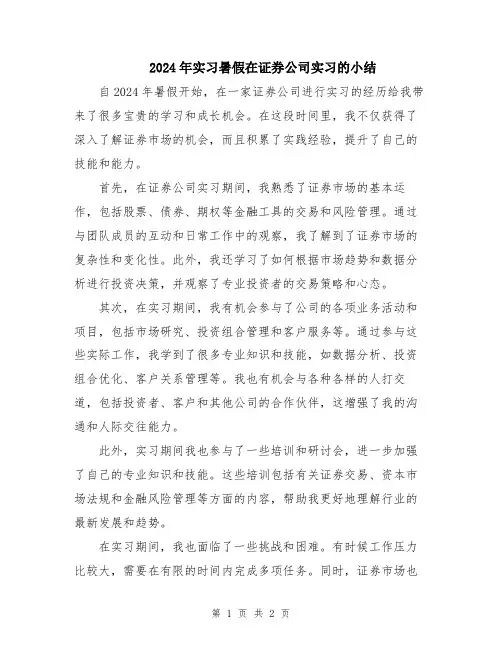 2024年实习暑假在证券公司实习的小结

自2024年暑假开始，在一家证券公司进行实习的经历给我带来了很多宝贵的学习和成长机会。在这段时间里，我不仅获得了深入了解证券市场的机会，而且积累了实践经验，提升了自己的技能和能力。

首先，在证券公司实习期间，我熟悉了证券市场的基本运作，包括股票、债券、期权等金融工具的交易和风险管理。通过与团队成员的互动和日常工作中的观察，我了解到了证券市场的复杂性和变化性。此外，我还学习了如何根据市场趋势和数据分析进行投资决策，并观察了专业投资者的交易策略和心态。

其次，在实习期间，我有机会参与了公司的各项业务活动和项目，包括市场研究、投资组合管理和客户服务等。通过参与这些实际工作，我学到了很多专业知识和技能，如数据分析、投资组合优化、客户关系管理等。我也有机会与各种各样的人打交道，包括投资者、客户和其他公司的合作伙伴，这增强了我的沟通和人际交往能力。

此外，实习期间我也参与了一些培训和研讨会，进一步加强了自己的专业知识和技能。这些培训包括有关证券交易、资本市场法规和金融风险管理等方面的内容，帮助我更好地理解行业的最新发展和趋势。

在实习期间，我也面临了一些挑战和困难。有时候工作压力比较大，需要在有限的时间内完成多项任务。同时，证券市场也

第 1 页 共 2 页